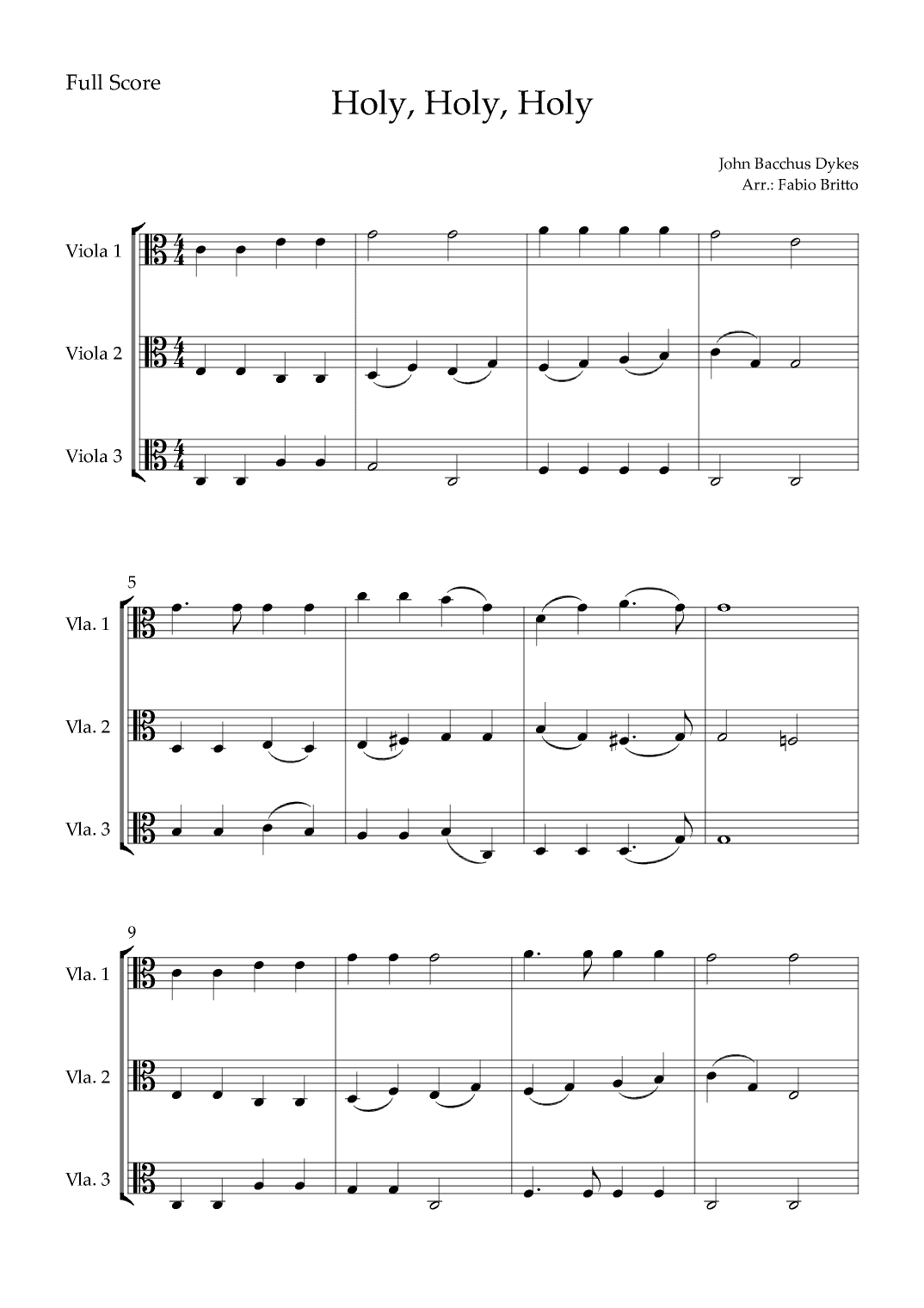 Full Score

Holy, Holy, Holy

John Bacchus Dykes
Arr.: Fabio Britto

Viola 1

Viola 2

Viola 3

5

Vla. 1

Vla. 2

Vla. 3

9

Vla. 1

Vla. 2

Vla. 3